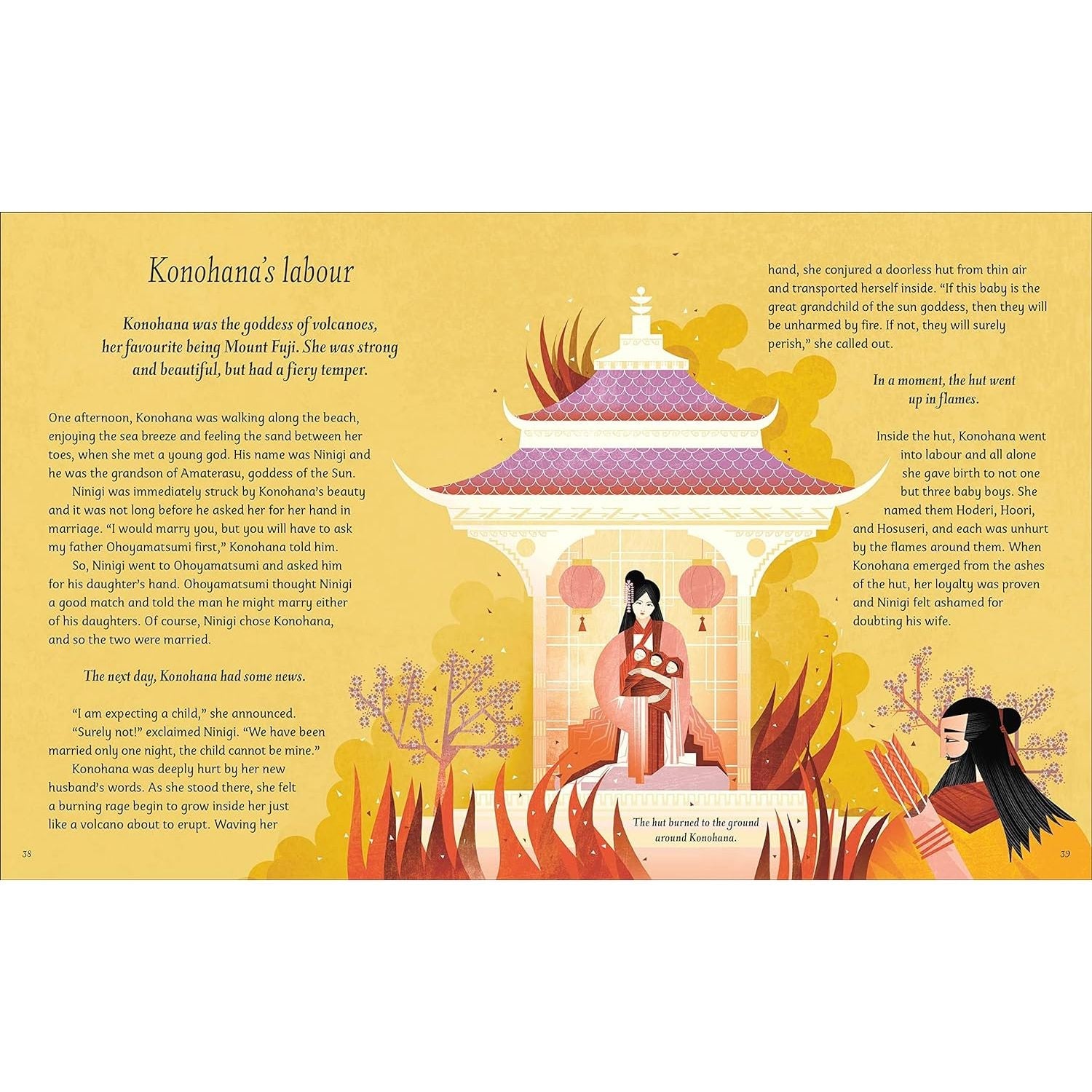 Konohana's labour

Konohana was the goddess of volcanoes, her favourite being Mount Fuji. She was strong and beautiful, but had a fiery temper.

One afternoon, Konohana was walking along the beach, enjoying the sea breeze and feeling the sand between her toes, when she met a young god. His name was Ninigi and he was the grandson of Amaterasu, goddess of the Sun.

Ninigi was immediately struck by Konohana's beauty and it was not long before he asked her for her hand in marriage. "I would marry you, but you will have to ask my father Ohoyamatsumi first," Konohana told him.

So, Ninigi went to Ohoyamatsumi and asked him for his daughter's hand. Ohoyamatsumi thought Ninigi a good match and told the man he might marry either of his daughters. Of course, Ninigi chose Konohana, and so the two were married.

The next day, Konohana had some news.

"I am expecting a child," she announced.

"Surely not!" exclaimed Ninigi. "We have been married only one night, the child cannot be mine."

Konohana was deeply hurt by her new husband's words. As she stood there, she felt a burning rage begin to grow inside her just like a volcano about to erupt. Waving her hand, she conjured a doorless hut from thin air and transported herself inside. "If this baby is the great grandchild of the sun goddess, then they will be unharmed by fire. If not, they will surely perish," she called out.

In a moment, the hut went up in flames.

Inside the hut, Konohana went into labour and all alone she gave birth to not one but three baby boys. She named them Hoderi, Hoori, and Hosuseri, and each was unhurt by the flames around them. When Konohana emerged from the ashes of the hut, her loyalty was proven and Ninigi felt ashamed for doubting his wife.

The hut burned to the ground around Konohana.

38

39